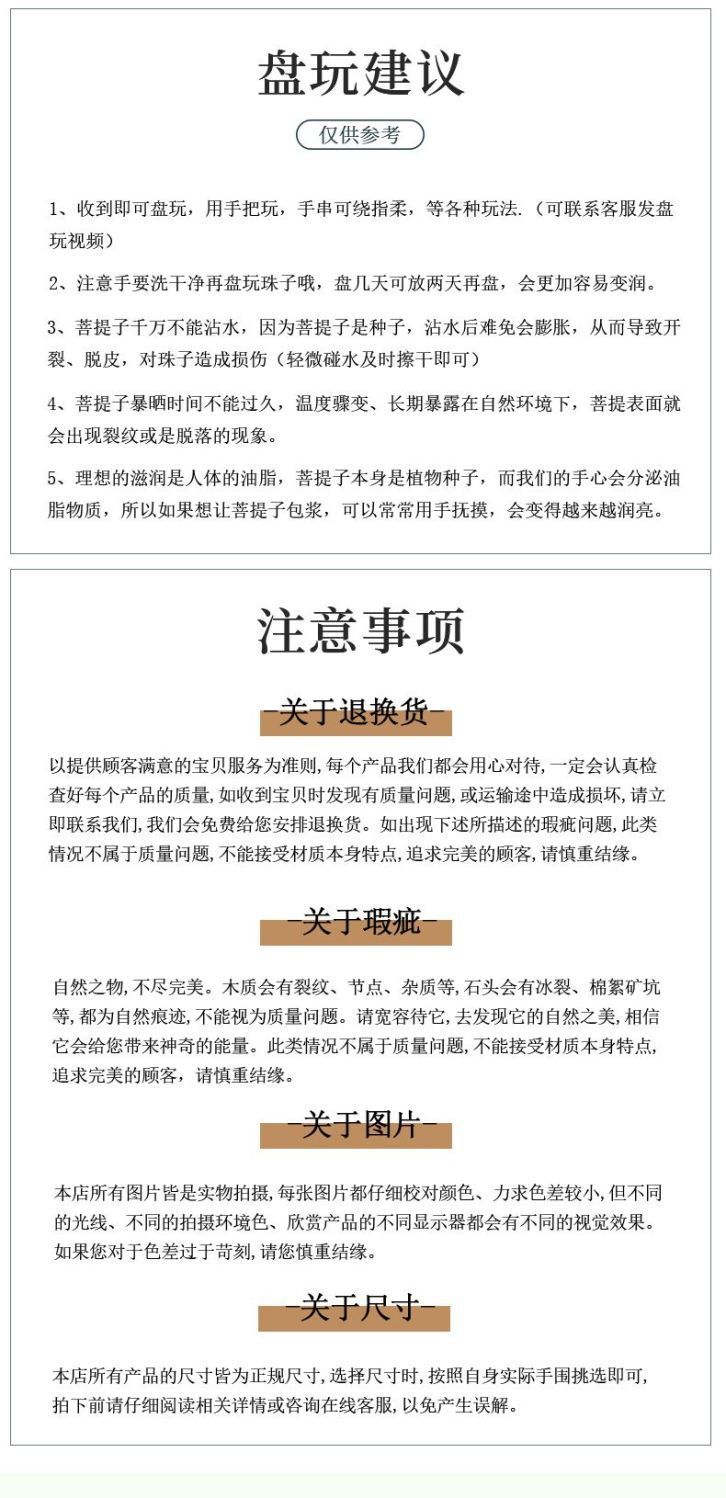 盘玩建议

仅供参考

1、收到即可盘玩，用手把玩，手串可绕指柔，等各种玩法.（可联系客服发盘玩视频）

2、注意手要洗干净再盘玩珠子哦，盘几天可放两天再盘，会更加容易变润。

3、菩提子千万不能沾水，因为菩提子是种子，沾水后难免会膨胀，从而导致开裂、脱皮，对珠子造成损伤（轻微碰水及时擦干即可）

4、菩提子暴晒时间不能过久，温度骤变、长期暴露在自然环境下，菩提表面就会出现裂纹或是脱落的现象。

5、理想的滋润是人体的油脂，菩提子本身是植物种子，而我们的手心会分泌油脂物质，所以如果想让菩提子包浆，可以常常用手抚摸，会变得越来越润亮。

注意事项

-关于退换货-

以提供顾客满意的宝贝服务为准则,每个产品我们都会用心对待,一定会认真检查好每个产品的质量,如收到宝贝时发现有质量问题,或运输途中造成损坏,请立即联系我们,我们会免费给您安排退换货。如出现下述所描述的瑕疵问题,此类情况不属于质量问题,不能接受材质本身特点,追求完美的顾客,请慎重结缘。

-关于瑕疵-

自然之物,不尽完美。木质会有裂纹、节点、杂质等,石头会有冰裂、棉絮矿坑等,都为自然痕迹,不能视为质量问题。请宽容待它,去发现它的自然之美,相信它会给您带来神奇的能量。此类情况不属于质量问题,不能接受材质本身特点,追求完美的顾客，请慎重结缘。

-关于图片-

本店所有图片皆是实物拍摄,每张图片都仔细校对颜色、力求色差较小,但不同的光线、不同的拍摄环境色、欣赏产品的不同显示器都会有不同的视觉效果。如果您对于色差过于苛刻,请您慎重结缘。

-关于尺寸-

本店所有产品的尺寸皆为正规尺寸,选择尺寸时,按照自身实际手围挑选即可,拍下前请仔细阅读相关详情或咨询在线客服,以免产生误解。